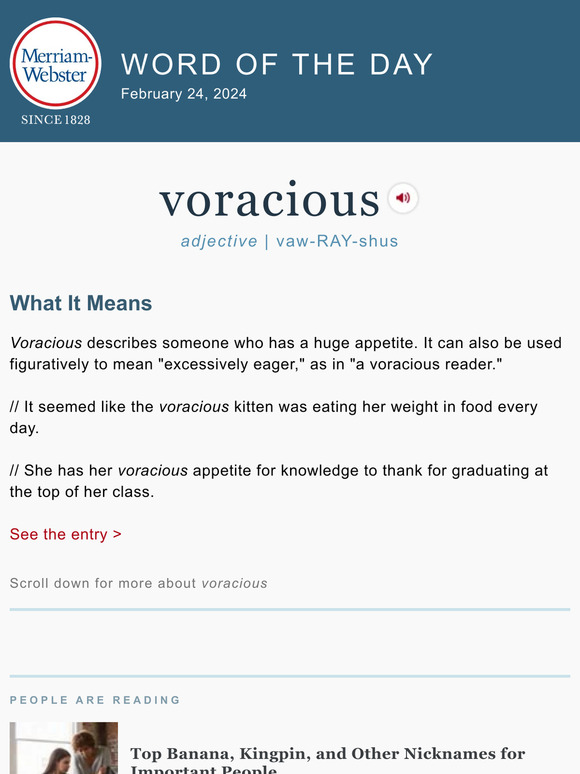 Merriam-Webster
SINCE 1828

WORD OF THE DAY
February 24, 2024

voracious

adjective | vaw-RAY-shus

What It Means

Voracious describes someone who has a huge appetite. It can also be used figuratively to mean "excessively eager," as in "a voracious reader."

// It seemed like the voracious kitten was eating her weight in food every day.

// She has her voracious appetite for knowledge to thank for graduating at the top of her class.

See the entry >

Scroll down for more about voracious

PEOPLE ARE READING

Top Banana, Kingpin, and Other Nicknames for Important People